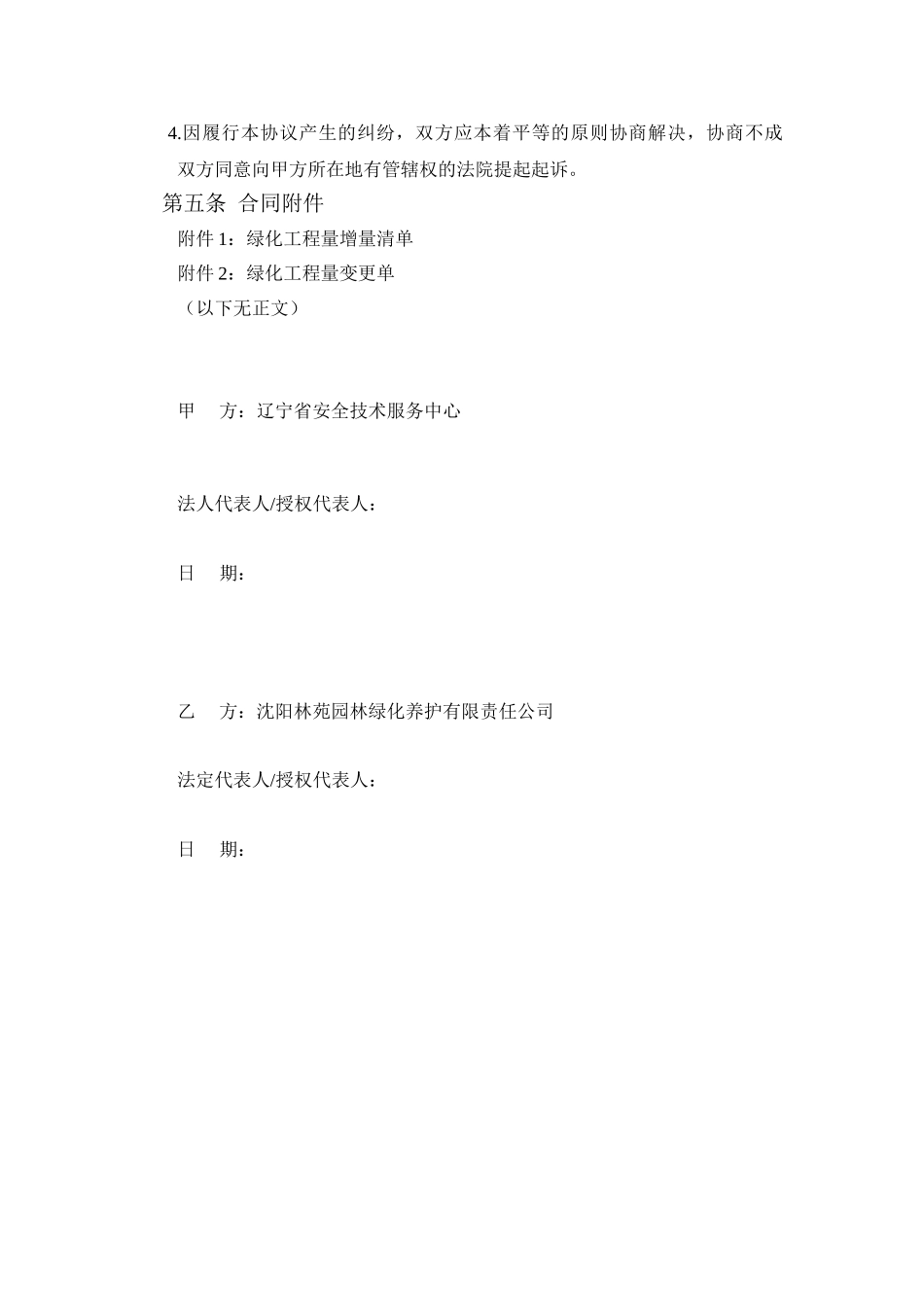 4.因履行本协议产生的纠纷，双方应本着平等的原则协商解决，协商不成双方同意向甲方所在地有管辖权的法院提起起诉。

第五条 合同附件

附件 1：绿化工程量增量清单

附件 2：绿化工程量变更单

（以下无正文）

甲 方：辽宁省安全技术服务中心

法人代表人/授权代表人：

日 期：

乙 方：沈阳林苑园林绿化养护有限责任公司

法定代表人/授权代表人：

日 期：